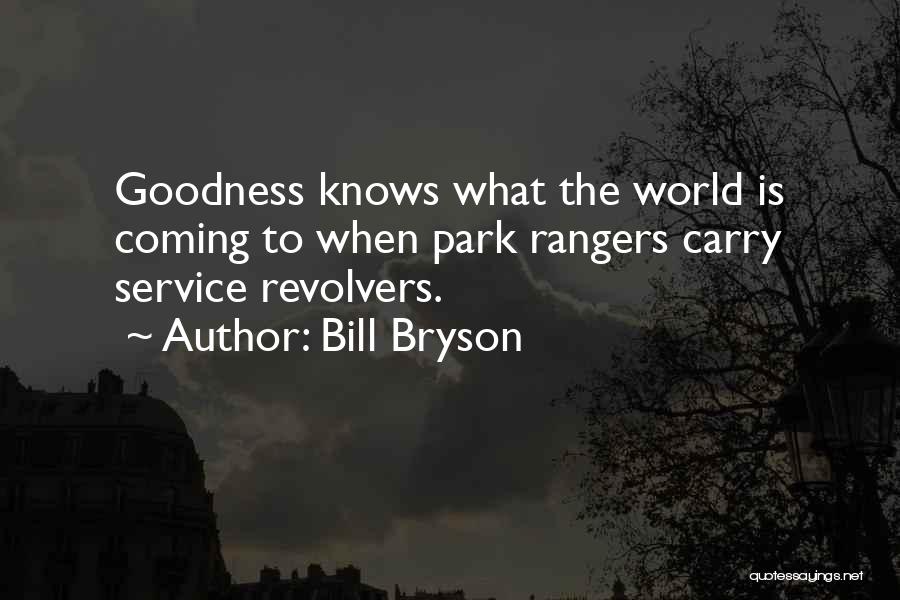 Goodness knows what the world is coming to when park rangers carry service revolvers.

~ Author: Bill Bryson

quotessayings.net